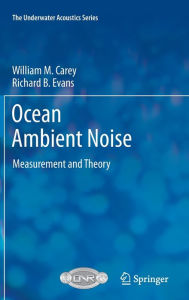 The Underwater Acoustics Series

William M. Carey
Richard B. Evans

Ocean
Ambient Noise

Measurement and Theory

ONR

Springer